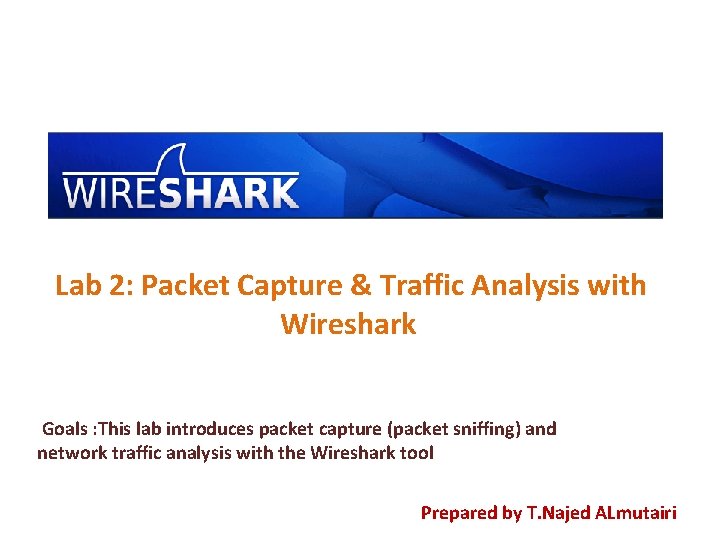 WIRESHARK

Lab 2: Packet Capture & Traffic Analysis with Wireshark

Goals :This lab introduces packet capture (packet sniffing) and network traffic analysis with the Wireshark tool

Prepared by T.Najed ALmutairi